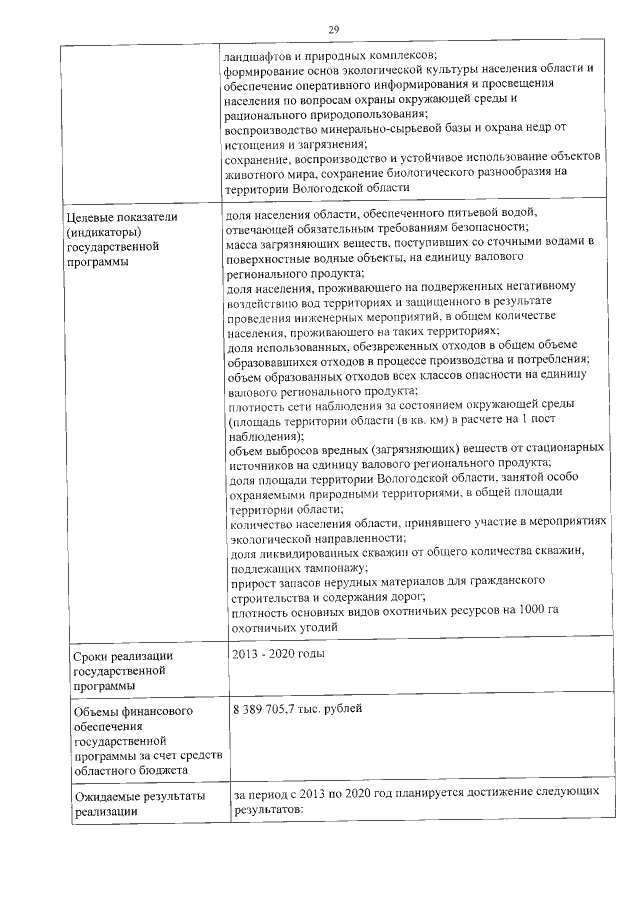 29

| | |
|---|---|
| | ландшафтов и природных комплексов; формирование основ экологической культуры населения области и обеспечение оперативного информирования и просвещения населения по вопросам охраны окружающей среды и рационального природопользования; воспроизводство минерально-сырьевой базы и охрана недр от истощения и загрязнения; сохранение, воспроизводство и устойчивое использование объектов животного мира, сохранение биологического разнообразия на территории Вологодской области |
| Целевые показатели (индикаторы) государственной программы | доля населения области, обеспеченного питьевой водой, отвечающей обязательным требованиям безопасности; масса загрязняющих веществ, поступивших со сточными водами в поверхностные водные объекты, на единицу валового регионального продукта; доля населения, проживающего на подверженных негативному воздействию вод территориях и защищенного в результате проведения инженерных мероприятий, в общем количестве населения, проживающего на таких территориях; доля использованных, обезвреженных отходов в общем объеме образовавшихся отходов в процессе производства и потребления; объем образованных отходов всех классов опасности на единицу валового регионального продукта; плотность сети наблюдения за состоянием окружающей среды (площадь территории области (в кв. км) в расчете на 1 пост наблюдения); объем выбросов вредных (загрязняющих) веществ от стационарных источников на единицу валового регионального продукта; доля площади территории Вологодской области, занятой особо охраняемыми природными территориями, в общей площади территории области; количество населения области, принявшего участие в мероприятиях экологической направленности; доля ликвидированных скважин от общего количества скважин, подлежащих тампонажу; прирост запасов нерудных материалов для гражданского строительства и содержания дорог; плотность основных видов охотничьих ресурсов на 1000 га охотничьих угодий |
| Сроки реализации государственной программы | 2013 - 2020 годы |
| Объемы финансового обеспечения государственной программы за счет средств областного бюджета | 8 389 705,7 тыс. рублей |
| Ожидаемые результаты реализации | за период с 2013 по 2020 год планируется достижение следующих результатов: |